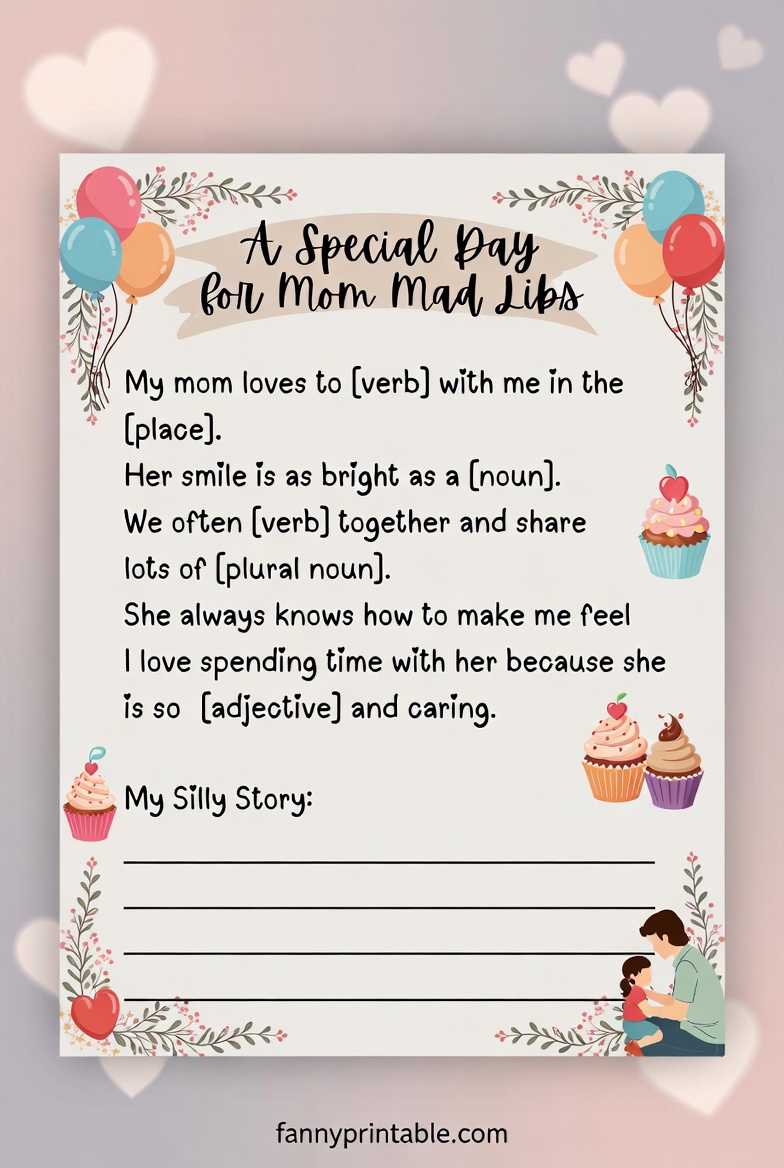 A Special Day for Mom Mad Libs

My mom loves to [verb] with me in the [place].
Her smile is as bright as a [noun].
We often [verb] together and share lots of [plural noun].
She always knows how to make me feel
I love spending time with her because she is so [adjective] and caring.

My Silly Story:

fannyprintable.com